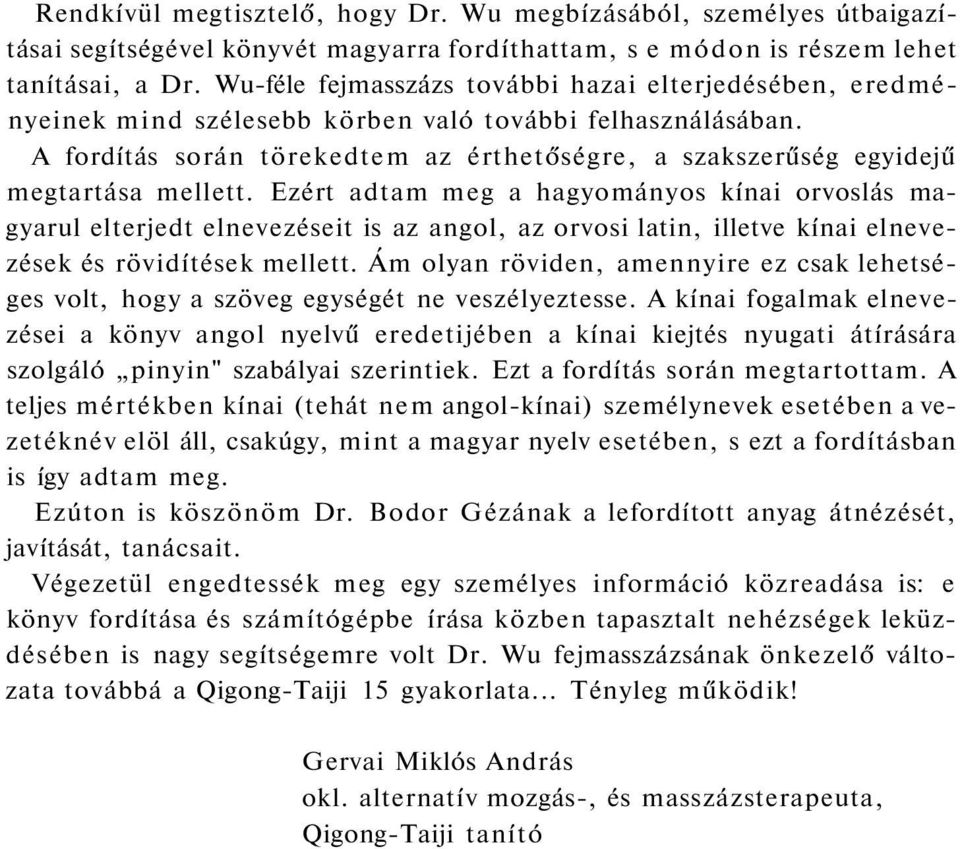 Rendkívül megtisztelő, hogy Dr. Wu megbízásából, személyes útbaigazításai segítségével könyvét magyarra fordíthattam, s e módon is részem lehet tanításai, a Dr. Wu-féle fejmasszázs további hazai elterjedésében, eredményeinek mind szélesebb körben való további felhasználásában.

A fordítás során törekedtem az érthetőségre, a szakszerűség egyidejű megtartása mellett. Ezért adtam meg a hagyományos kínai orvoslás magyarul elterjedt elnevezéseit is az angol, az orvosi latin, illetve kínai elnevezések és rövidítések mellett. Ám olyan röviden, amennyire ez csak lehetséges volt, hogy a szöveg egységét ne veszélyeztesse. A kínai fogalmak elnevezései a könyv angol nyelvű eredetijében a kínai kiejtés nyugati átírására szolgáló „pinyin" szabályai szerintiek. Ezt a fordítás során megtartottam. A teljes mértékben kínai (tehát nem angol-kínai) személynevek esetében a vezetéknév elöl áll, csakúgy, mint a magyar nyelv esetében, s ezt a fordításban is így adtam meg.

Ezúton is köszönöm Dr. Bodor Gézának a lefordított anyag átnézését, javítását, tanácsait.

Végezetül engedtessék meg egy személyes információ közreadása is: e könyv fordítása és számítógépbe írása közben tapasztalt nehézségek leküzdésében is nagy segítségemre volt Dr. Wu fejmasszázsának önkezelő változata továbbá a Qigong-Taiji 15 gyakorlata... Tényleg működik!

Gervai Miklós András
okl. alternatív mozgás-, és masszázsterapeuta,
Qigong-Taiji tanító